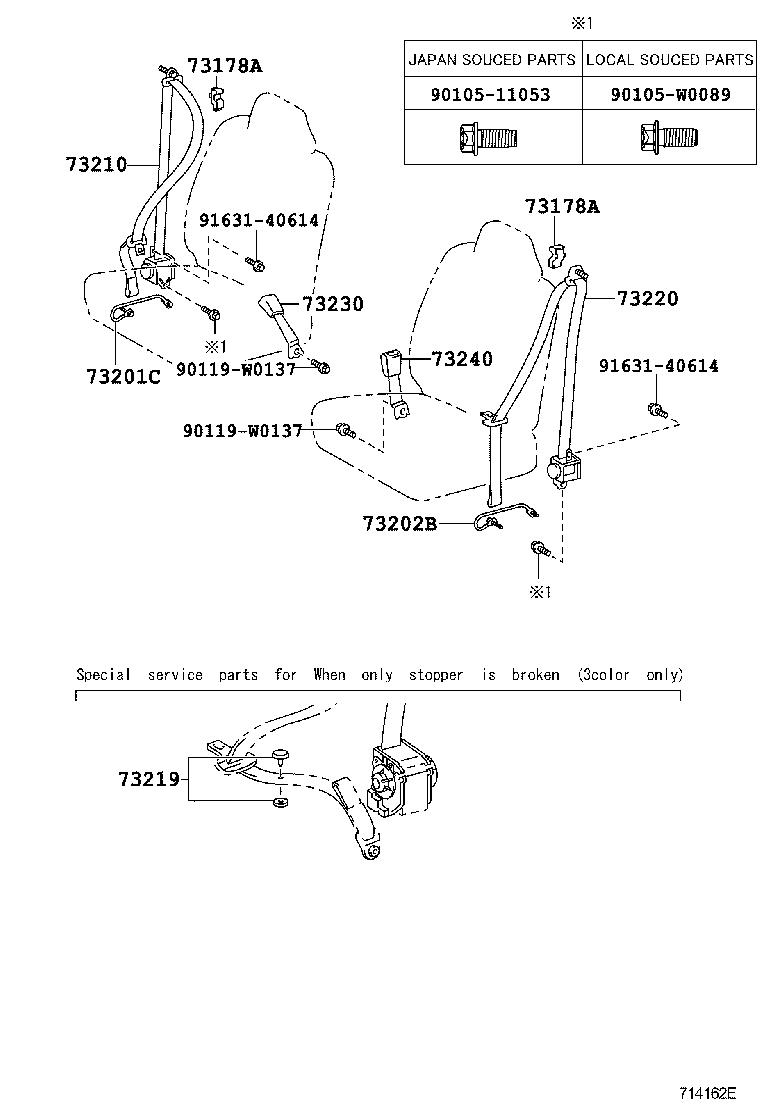 ※1

| JAPAN SOUCED PARTS | LOCAL SOUCED PARTS |
|---|---|
| 90105-11053 | 90105-W0089 |

73178A
73210
91631-40614
73230
※1
73201C
90119-W0137
73178A
73220
73240
91631-40614
90119-W0137
73202B
※1

Special service parts for When only stopper is broken (3color only)

73219

714162E